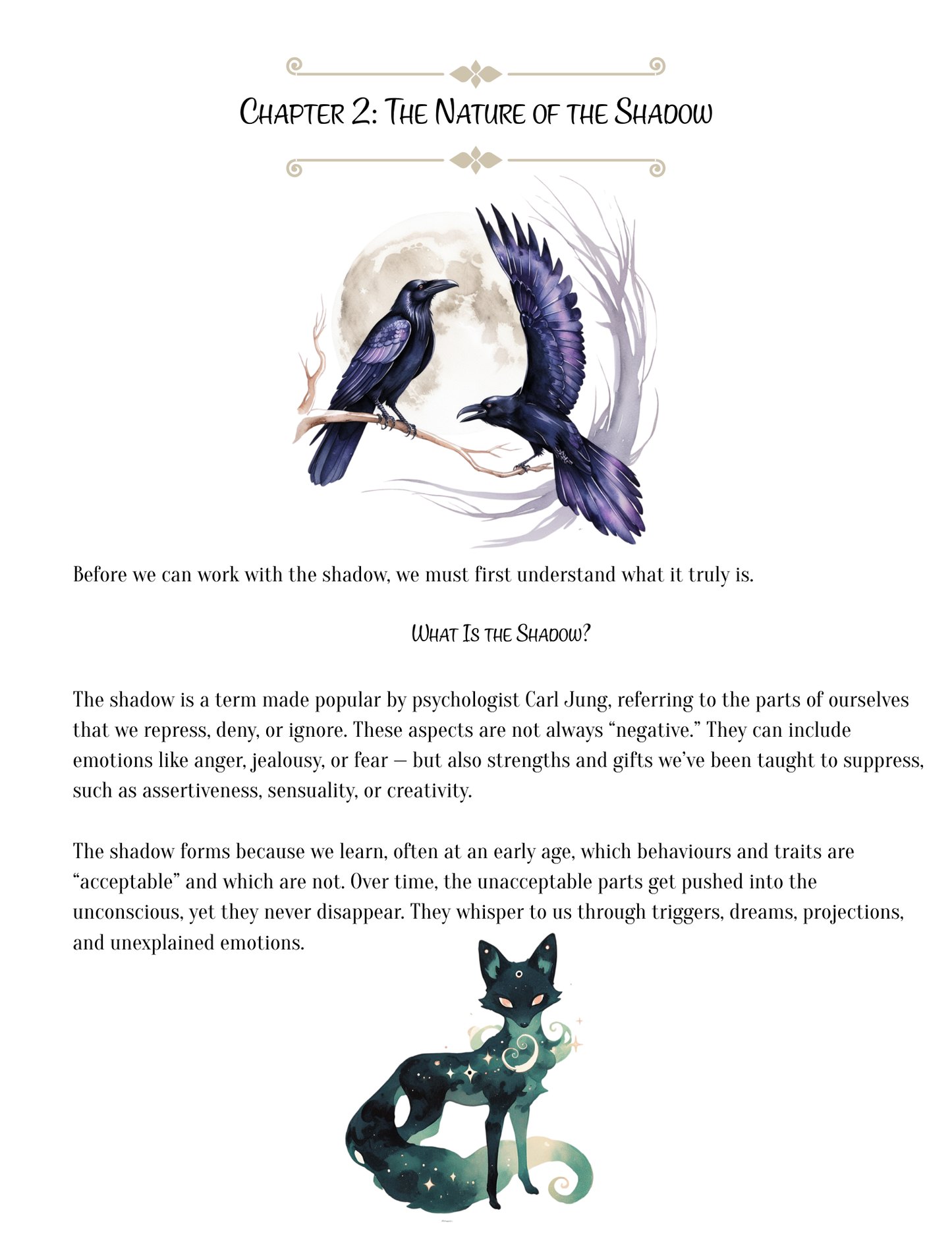 Chapter 2: The Nature of the Shadow

Before we can work with the shadow, we must first understand what it truly is.

What Is the Shadow?

The shadow is a term made popular by psychologist Carl Jung, referring to the parts of ourselves that we repress, deny, or ignore. These aspects are not always “negative.” They can include emotions like anger, jealousy, or fear — but also strengths and gifts we’ve been taught to suppress, such as assertiveness, sensuality, or creativity.

The shadow forms because we learn, often at an early age, which behaviours and traits are “acceptable” and which are not. Over time, the unacceptable parts get pushed into the unconscious, yet they never disappear. They whisper to us through triggers, dreams, projections, and unexplained emotions.